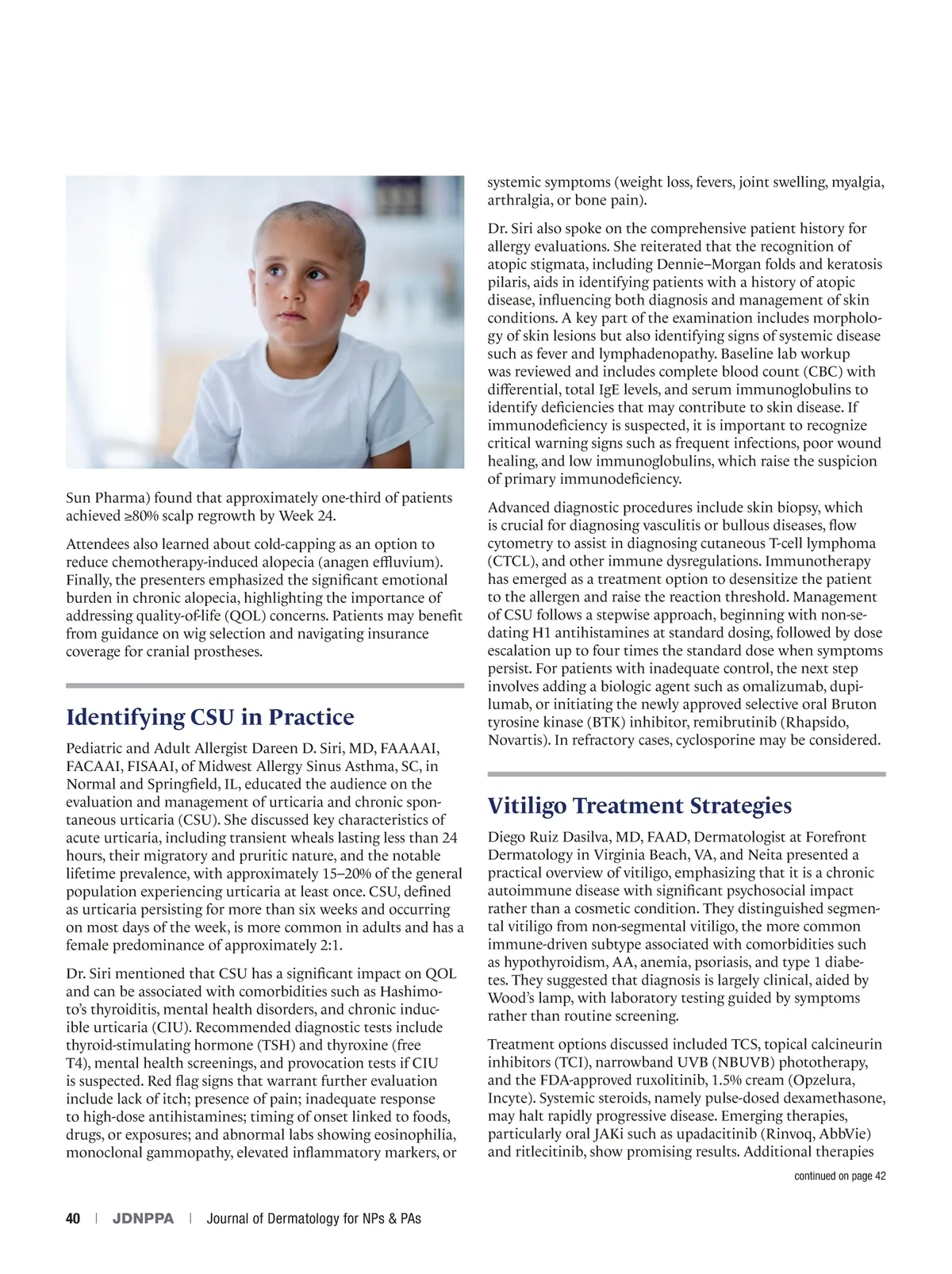 Sun Pharma) found that approximately one-third of patients achieved ≥80% scalp regrowth by Week 24.

Attendees also learned about cold-capping as an option to reduce chemotherapy-induced alopecia (anagen effluvium). Finally, the presenters emphasized the significant emotional burden in chronic alopecia, highlighting the importance of addressing quality-of-life (QOL) concerns. Patients may benefit from guidance on wig selection and navigating insurance coverage for cranial prostheses.

Identifying CSU in Practice

Pediatric and Adult Allergist Dareen D. Siri, MD, FAAAAI, FACAAI, FISAAI, of Midwest Allergy Sinus Asthma, SC, in Normal and Springfield, IL, educated the audience on the evaluation and management of urticaria and chronic spontaneous urticaria (CSU). She discussed key characteristics of acute urticaria, including transient wheals lasting less than 24 hours, their migratory and pruritic nature, and the notable lifetime prevalence, with approximately 15–20% of the general population experiencing urticaria at least once. CSU, defined as urticaria persisting for more than six weeks and occurring on most days of the week, is more common in adults and has a female predominance of approximately 2:1.

Dr. Siri mentioned that CSU has a significant impact on QOL and can be associated with comorbidities such as Hashimoto's thyroiditis, mental health disorders, and chronic inducible urticaria (CIU). Recommended diagnostic tests include thyroid-stimulating hormone (TSH) and thyroxine (free T4), mental health screenings, and provocation tests if CIU is suspected. Red flag signs that warrant further evaluation include lack of itch; presence of pain; inadequate response to high-dose antihistamines; timing of onset linked to foods, drugs, or exposures; and abnormal labs showing eosinophilia, monoclonal gammopathy, elevated inflammatory markers, or systemic symptoms (weight loss, fevers, joint swelling, myalgia, arthralgia, or bone pain).

Dr. Siri also spoke on the comprehensive patient history for allergy evaluations. She reiterated that the recognition of atopic stigmata, including Dennie–Morgan folds and keratosis pilaris, aids in identifying patients with a history of atopic disease, influencing both diagnosis and management of skin conditions. A key part of the examination includes morphology of skin lesions but also identifying signs of systemic disease such as fever and lymphadenopathy. Baseline lab workup was reviewed and includes complete blood count (CBC) with differential, total IgE levels, and serum immunoglobulins to identify deficiencies that may contribute to skin disease. If immunodeficiency is suspected, it is important to recognize critical warning signs such as frequent infections, poor wound healing, and low immunoglobulins, which raise the suspicion of primary immunodeficiency.

Advanced diagnostic procedures include skin biopsy, which is crucial for diagnosing vasculitis or bullous diseases, flow cytometry to assist in diagnosing cutaneous T-cell lymphoma (CTCL), and other immune dysregulations. Immunotherapy has emerged as a treatment option to desensitize the patient to the allergen and raise the reaction threshold. Management of CSU follows a stepwise approach, beginning with non-sedating H1 antihistamines at standard dosing, followed by dose escalation up to four times the standard dose when symptoms persist. For patients with inadequate control, the next step involves adding a biologic agent such as omalizumab, dupilumab, or initiating the newly approved selective oral Bruton tyrosine kinase (BTK) inhibitor, remibrutinib (Rhapsido, Novartis). In refractory cases, cyclosporine may be considered.

Vitiligo Treatment Strategies

Diego Ruiz Dasilva, MD, FAAD, Dermatologist at Forefront Dermatology in Virginia Beach, VA, and Neita presented a practical overview of vitiligo, emphasizing that it is a chronic autoimmune disease with significant psychosocial impact rather than a cosmetic condition. They distinguished segmental vitiligo from non-segmental vitiligo, the more common immune-driven subtype associated with comorbidities such as hypothyroidism, AA, anemia, psoriasis, and type 1 diabetes. They suggested that diagnosis is largely clinical, aided by Wood's lamp, with laboratory testing guided by symptoms rather than routine screening.

Treatment options discussed included TCS, topical calcineurin inhibitors (TCI), narrowband UVB (NBUVB) phototherapy, and the FDA-approved ruxolitinib, 1.5% cream (Opzelura, Incyte). Systemic steroids, namely pulse-dosed dexamethasone, may halt rapidly progressive disease. Emerging therapies, particularly oral JAKi such as upadacitinib (Rinvoq, AbbVie) and ritlecitinib, show promising results. Additional therapies

continued on page 42

40 | JDNPPA | Journal of Dermatology for NPs & PAs